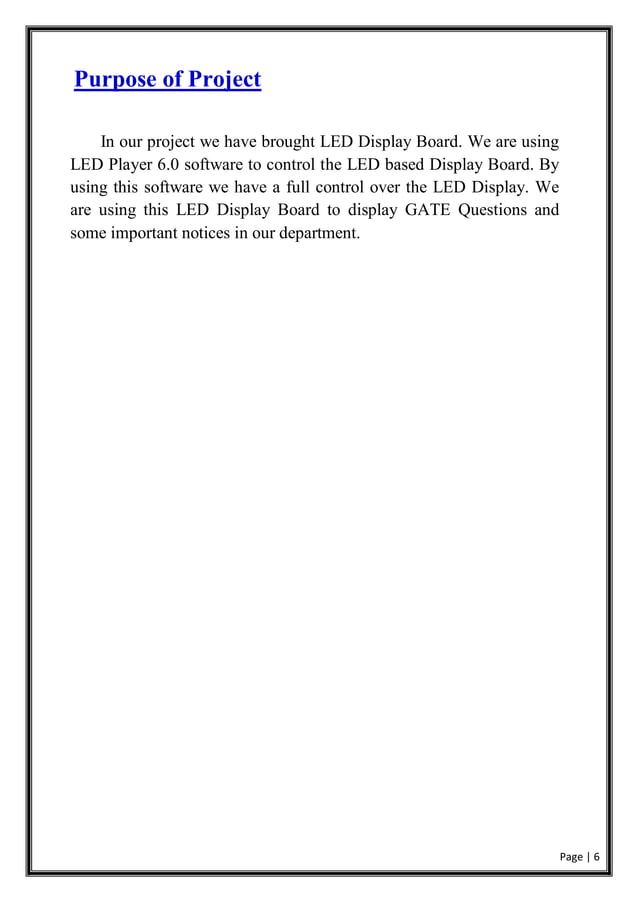 Purpose of Project

In our project we have brought LED Display Board. We are using LED Player 6.0 software to control the LED based Display Board. By using this software we have a full control over the LED Display. We are using this LED Display Board to display GATE Questions and some important notices in our department.

Page | 6